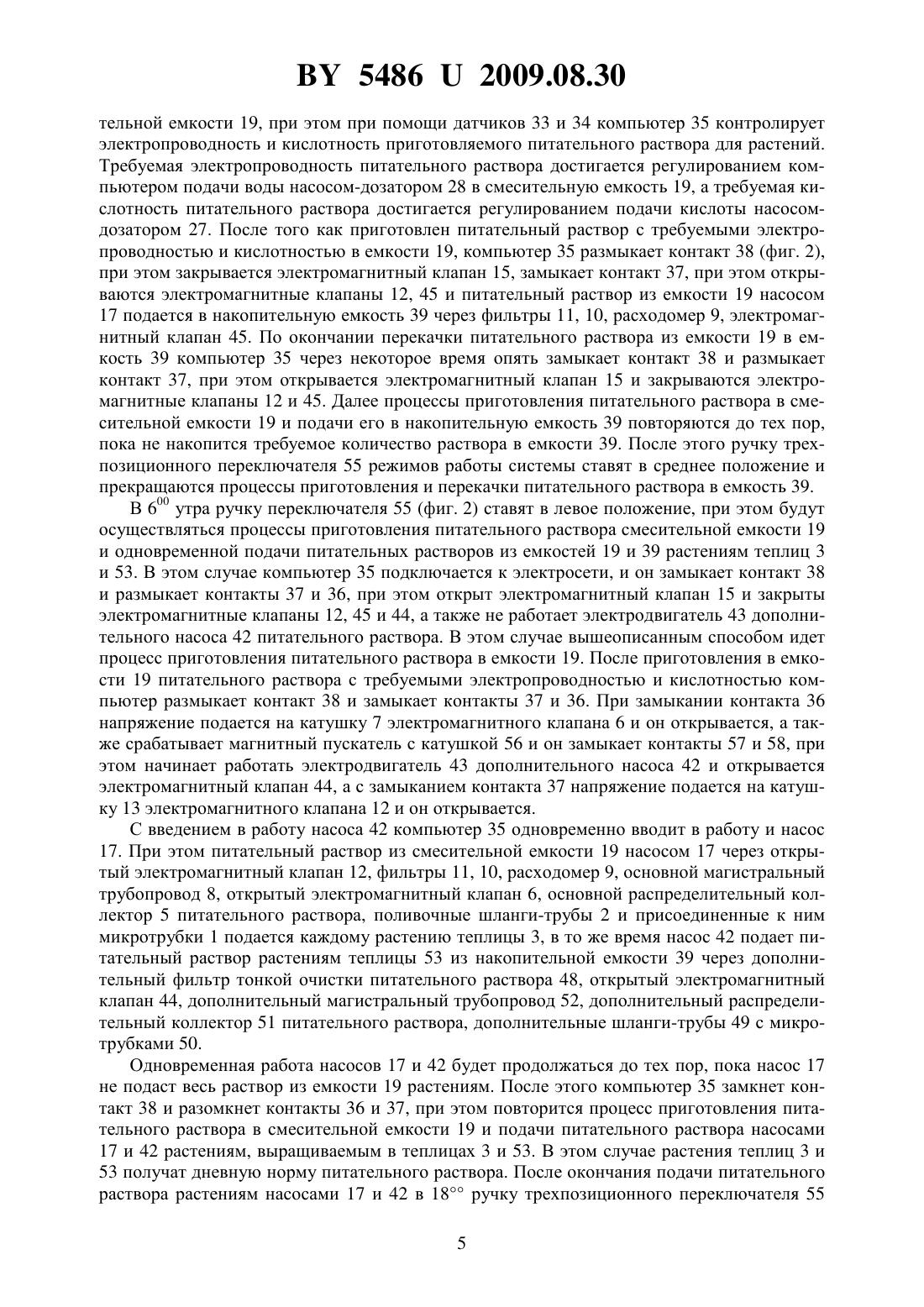 BY 5486 U 2009.08.30

тельной емкости 19, при этом при помощи датчиков 33 и 34 компьютер 35 контролирует электропроводность и кислотность приготовляемого питательного раствора для растений. Требуемая электропроводность питательного раствора достигается регулированием компьютером подачи воды насосом-дозатором 28 в смесительную емкость 19, а требуемая кислотность питательного раствора достигается регулированием подачи кислоты насосом-дозатором 27. После того как приготовлен питательный раствор с требуемыми электропроводностью и кислотностью в емкости 19, компьютер 35 размыкает контакт 38 (фиг. 2), при этом закрывается электромагнитный клапан 15, замыкает контакт 37, при этом открываются электромагнитные клапаны 12, 45 и питательный раствор из емкости 19 насосом 17 подается в накопительную емкость 39 через фильтры 11, 10, расходомер 9, электромагнитный клапан 45. По окончании перекачки питательного раствора из емкости 19 в емкость 39 компьютер 35 через некоторое время опять замыкает контакт 38 и размыкает контакт 37, при этом открывается электромагнитный клапан 15 и закрываются электромагнитные клапаны 12 и 45. Далее процессы приготовления питательного раствора в смесительной емкости 19 и подачи его в накопительную емкость 39 повторяются до тех пор, пока не накопится требуемое количество раствора в емкости 39. После этого ручку трехпозиционного переключателя 55 режимов работы системы ставят в среднее положение и прекращаются процессы приготовления и перекачки питательного раствора в емкость 39.

В $6^{00}$ утра ручку переключателя 55 (фиг. 2) ставят в левое положение, при этом будут осуществляться процессы приготовления питательного раствора смесительной емкости 19 и одновременной подачи питательных растворов из емкостей 19 и 39 растениям теплиц 3 и 53. В этом случае компьютер 35 подключается к электросети, и он замыкает контакт 38 и размыкает контакты 37 и 36, при этом открыт электромагнитный клапан 15 и закрыты электромагнитные клапаны 12, 45 и 44, а также не работает электродвигатель 43 дополнительного насоса 42 питательного раствора. В этом случае вышеописанным способом идет процесс приготовления питательного раствора в емкости 19. После приготовления в емкости 19 питательного раствора с требуемыми электропроводностью и кислотностью компьютер размыкает контакт 38 и замыкает контакты 37 и 36. При замыкании контакта 36 напряжение подается на катушку 7 электромагнитного клапана 6 и он открывается, а также срабатывает магнитный пускатель с катушкой 56 и он замыкает контакты 57 и 58, при этом начинает работать электродвигатель 43 дополнительного насоса 42 и открывается электромагнитный клапан 44, а с замыканием контакта 37 напряжение подается на катушку 13 электромагнитного клапана 12 и он открывается.

С введением в работу насоса 42 компьютер 35 одновременно вводит в работу и насос 17. При этом питательный раствор из смесительной емкости 19 насосом 17 через открытый электромагнитный клапан 12, фильтры 11, 10, расходомер 9, основной магистральный трубопровод 8, открытый электромагнитный клапан 6, основной распределительный коллектор 5 питательного раствора, поливочные шланги-трубы 2 и присоединенные к ним микротрубки 1 подается каждому растению теплицы 3, в то же время насос 42 подает питательный раствор растениям теплицы 53 из накопительной емкости 39 через дополнительный фильтр тонкой очистки питательного раствора 48, открытый электромагнитный клапан 44, дополнительный магистральный трубопровод 52, дополнительный распределительный коллектор 51 питательного раствора, дополнительные шланги-трубы 49 с микротрубками 50.

Одновременная работа насосов 17 и 42 будет продолжаться до тех пор, пока насос 17 не подаст весь раствор из емкости 19 растениям. После этого компьютер 35 замкнет контакт 38 и разомкнет контакты 36 и 37, при этом повторится процесс приготовления питательного раствора в смесительной емкости 19 и подачи питательного раствора насосами 17 и 42 растениям, выращиваемым в теплицах 3 и 53. В этом случае растения теплиц 3 и 53 получат дневную норму питательного раствора. После окончания подачи питательного раствора растениям насосами 17 и 42 в $18^{\circ\circ}$ ручку трехпозиционного переключателя 55

5